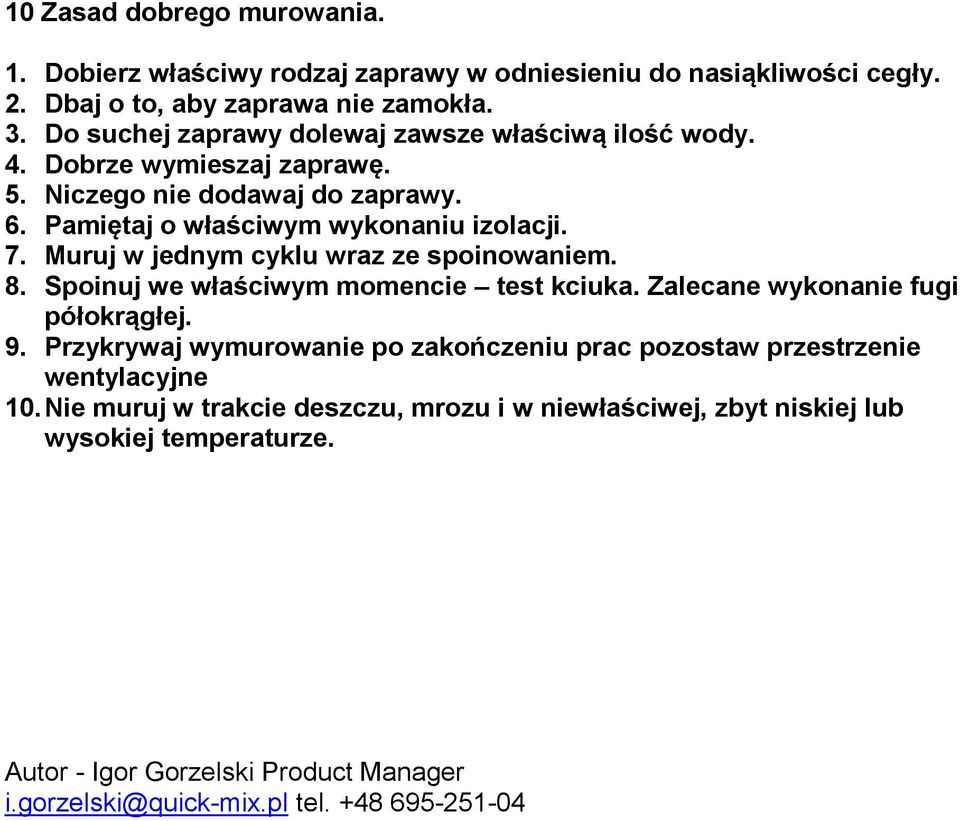 10 Zasad dobrego murowania.

1. Dobierz właściwy rodzaj zaprawy w odniesieniu do nasiąkliwości cegły.
2. Dbaj o to, aby zaprawa nie zamokła.
3. Do suchej zaprawy dolewaj zawsze właściwą ilość wody.
4. Dobrze wymieszaj zaprawę.
5. Niczego nie dodawaj do zaprawy.
6. Pamiętaj o właściwym wykonaniu izolacji.
7. Muruj w jednym cyklu wraz ze spoinowaniem.
8. Spoinuj we właściwym momencie – test kciuka. Zalecane wykonanie fugi półokrągłej.
9. Przykrywaj wymurowanie po zakończeniu prac pozostaw przestrzenie wentylacyjne
10. Nie muruj w trakcie deszczu, mrozu i w niewłaściwej, zbyt niskiej lub wysokiej temperaturze.

Autor - Igor Gorzelski Product Manager
i.gorzelski@quick-mix.pl tel. +48 695-251-04